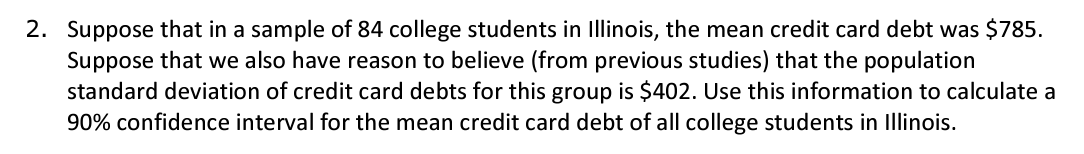 2. Suppose that in a sample of 84 college students in Illinois, the mean credit card debt was \$785. Suppose that we also have reason to believe (from previous studies) that the population standard deviation of credit card debts for this group is \$402. Use this information to calculate a 90% confidence interval for the mean credit card debt of all college students in Illinois.